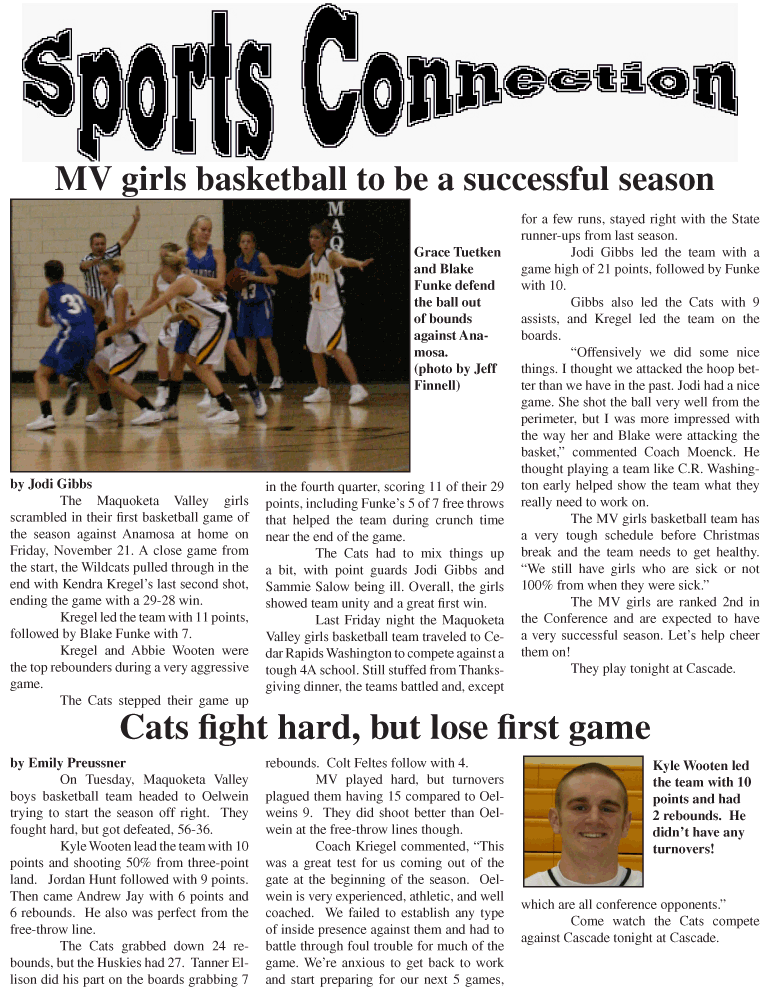 Sports Connection

MV girls basketball to be a successful season

Grace Tuetken and Blake Funke defend the ball out of bounds against Anamosa. (photo by Jeff Finnell)

by Jodi Gibbs
The Maquoketa Valley girls scrambled in their first basketball game of the season against Anamosa at home on Friday, November 21. A close game from the start, the Wildcats pulled through in the end with Kendra Kregel's last second shot, ending the game with a 29-28 win.

Kregel led the team with 11 points, followed by Blake Funke with 7.

Kregel and Abbie Wooten were the top rebounders during a very aggressive game.

The Cats stepped their game up in the fourth quarter, scoring 11 of their 29 points, including Funke's 5 of 7 free throws that helped the team during crunch time near the end of the game.

The Cats had to mix things up a bit, with point guards Jodi Gibbs and Sammie Salow being ill. Overall, the girls showed team unity and a great first win.

Last Friday night the Maquoketa Valley girls basketball team traveled to Cedar Rapids Washington to compete against a tough 4A school. Still stuffed from Thanksgiving dinner, the teams battled and, except for a few runs, stayed right with the State runner-ups from last season.

Jodi Gibbs led the team with a game high of 21 points, followed by Funke with 10.

Gibbs also led the Cats with 9 assists, and Kregel led the team on the boards.

"Offensively we did some nice things. I thought we attacked the hoop better than we have in the past. Jodi had a nice game. She shot the ball very well from the perimeter, but I was more impressed with the way her and Blake were attacking the basket," commented Coach Moenck. He thought playing a team like C.R. Washington early helped show the team what they really need to work on.

The MV girls basketball team has a very tough schedule before Christmas break and the team needs to get healthy. "We still have girls who are sick or not 100% from when they were sick."

The MV girls are ranked 2nd in the Conference and are expected to have a very successful season. Let's help cheer them on!

They play tonight at Cascade.

Cats fight hard, but lose first game

by Emily Preussner
On Tuesday, Maquoketa Valley boys basketball team headed to Oelwein trying to start the season off right. They fought hard, but got defeated, 56-36.

Kyle Wooten lead the team with 10 points and shooting 50% from three-point land. Jordan Hunt followed with 9 points. Then came Andrew Jay with 6 points and 6 rebounds. He also was perfect from the free-throw line.

The Cats grabbed down 24 rebounds, but the Huskies had 27. Tanner Ellison did his part on the boards grabbing 7 rebounds. Colt Feltes follow with 4.

MV played hard, but turnovers plagued them having 15 compared to Oelweins 9. They did shoot better than Oelwein at the free-throw lines though.

Coach Kriegel commented, "This was a great test for us coming out of the gate at the beginning of the season. Oelwein is very experienced, athletic, and well coached. We failed to establish any type of inside presence against them and had to battle through foul trouble for much of the game. We're anxious to get back to work and start preparing for our next 5 games, which are all conference opponents."

Come watch the Cats compete against Cascade tonight at Cascade.

Kyle Wooten led the team with 10 points and had 2 rebounds. He didn't have any turnovers!